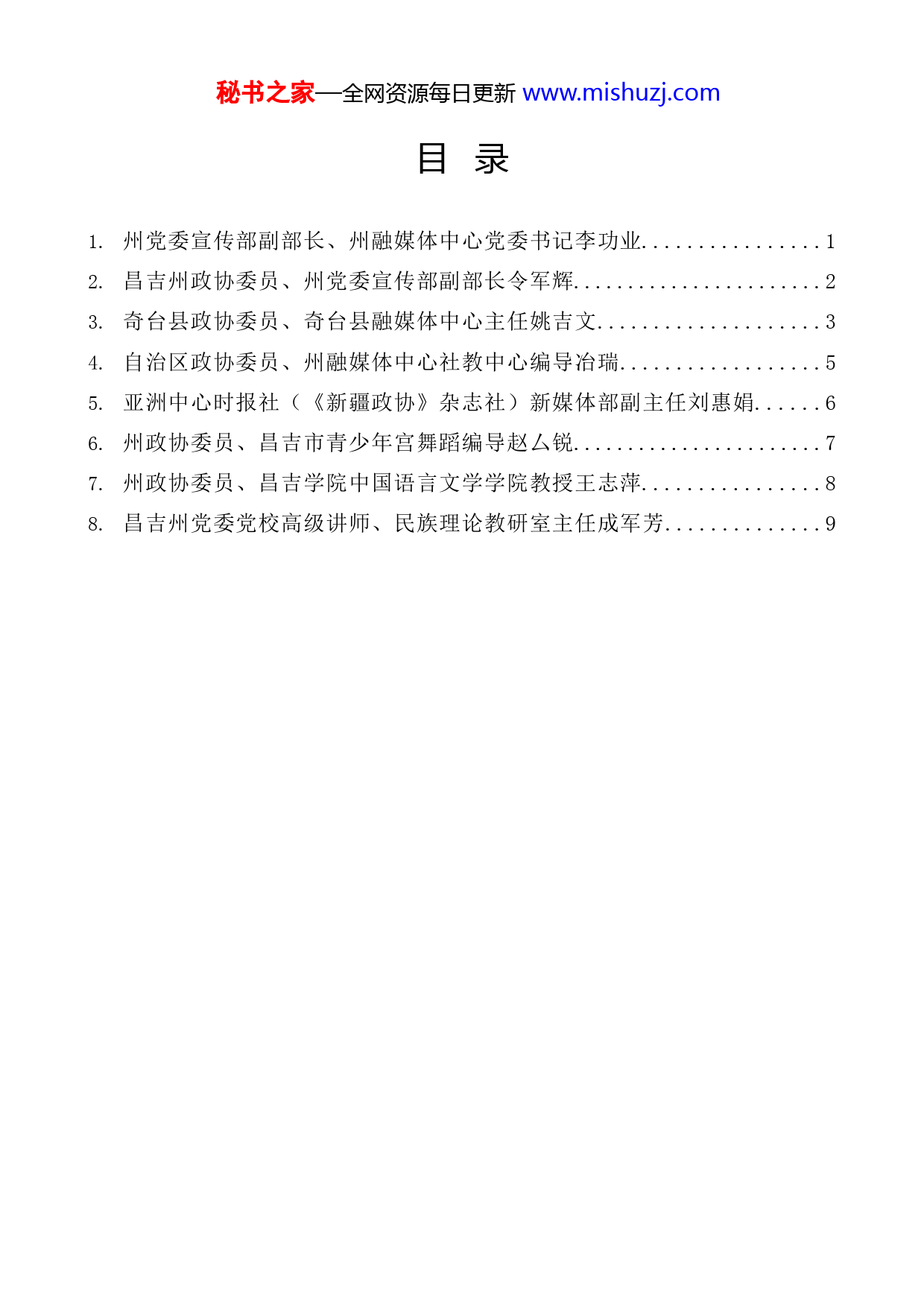 秘书之家—全网资源每日更新 www.mishuzj.com

目 录

1. 州党委宣传部副部长、州融媒体中心党委书记李功业................1
2. 昌吉州政协委员、州党委宣传部副部长令军辉......................2
3. 奇台县政协委员、奇台县融媒体中心主任姚吉文....................3
4. 自治区政协委员、州融媒体中心社教中心编导冶瑞..................5
5. 亚洲中心时报社（《新疆政协》杂志社）新媒体部副主任刘惠娟......6
6. 州政协委员、昌吉市青少年宫舞蹈编导赵厶锐......................7
7. 州政协委员、昌吉学院中国语言文学学院教授王志萍................8
8. 昌吉州党委党校高级讲师、民族理论教研室主任成军芳..............9